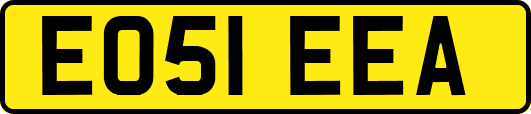 EO51 EEA